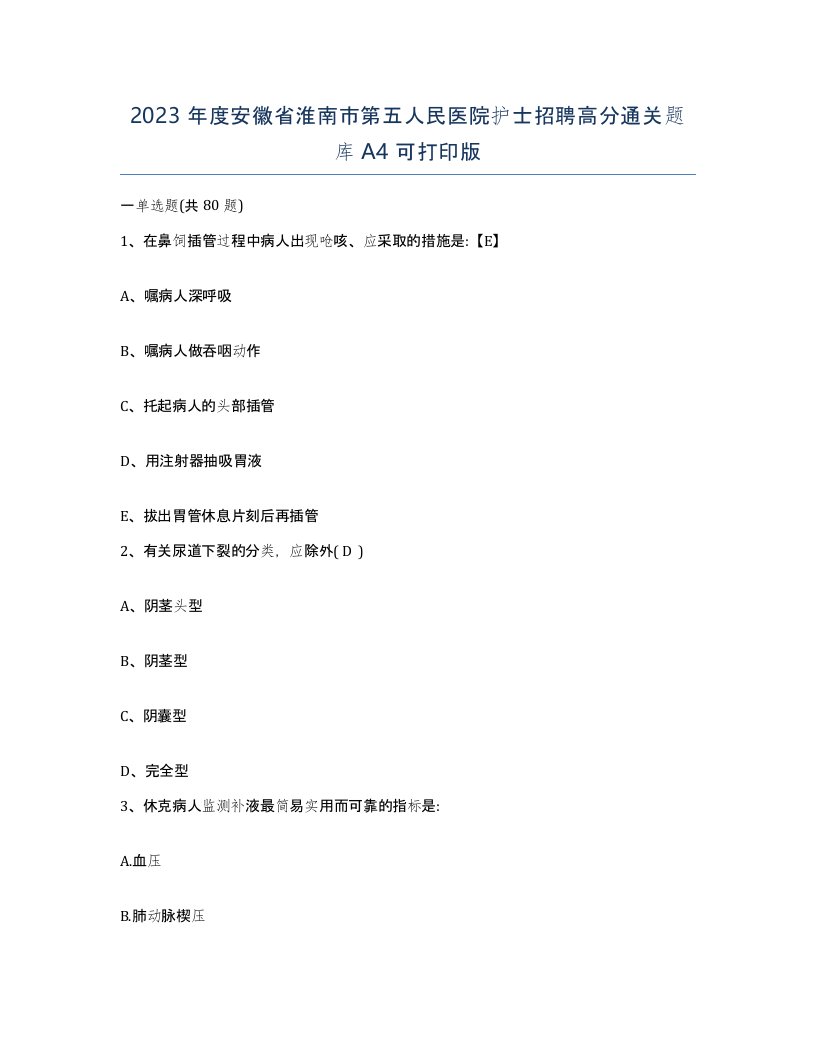 2023 年度安徽省淮南市第五人民医院护士招聘高分通关题库 A4 可打印版

一单选题(共 80 题)

1、在鼻饲插管过程中病人出现呛咳、应采取的措施是:【E】

A、嘱病人深呼吸

B、嘱病人做吞咽动作

C、托起病人的头部插管

D、用注射器抽吸胃液

E、拔出胃管休息片刻后再插管

2、有关尿道下裂的分类，应除外( D )

A、阴茎头型

B、阴茎型

C、阴囊型

D、完全型

3、休克病人监测补液最简易实用而可靠的指标是:

A.血压

B.肺动脉楔压